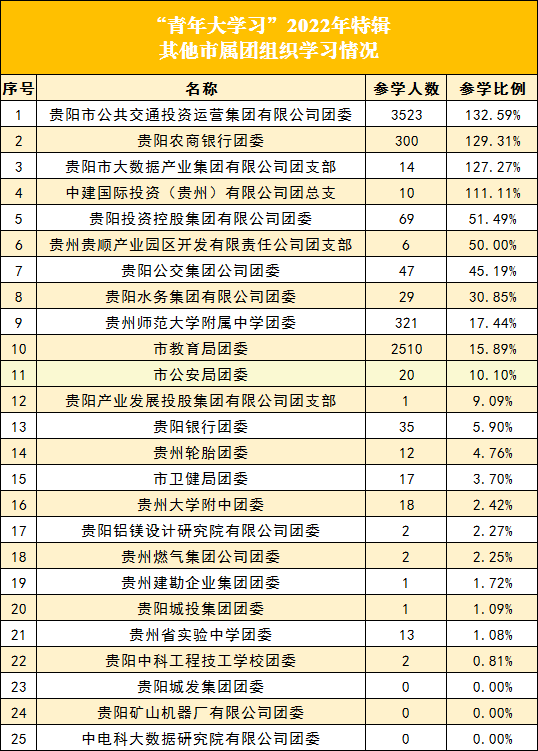 “青年大学习”2022年特辑
其他市属团组织学习情况

| 序号 | 名称 | 参学人数 | 参学比例 |
|---|---|---|---|
| 1 | 贵阳市公共交通投资运营集团有限公司团委 | 3523 | 132.59% |
| 2 | 贵阳农商银行团委 | 300 | 129.31% |
| 3 | 贵阳市大数据产业集团有限公司团支部 | 14 | 127.27% |
| 4 | 中建国际投资（贵州）有限公司团总支 | 10 | 111.11% |
| 5 | 贵阳投资控股集团有限公司团委 | 69 | 51.49% |
| 6 | 贵州贵顺产业园区开发有限责任公司团支部 | 6 | 50.00% |
| 7 | 贵阳公交集团公司团委 | 47 | 45.19% |
| 8 | 贵阳水务集团有限公司团委 | 29 | 30.85% |
| 9 | 贵州师范大学附属中学团委 | 321 | 17.44% |
| 10 | 市教育局团委 | 2510 | 15.89% |
| 11 | 市公安局团委 | 20 | 10.10% |
| 12 | 贵阳产业发展投股集团有限公司团支部 | 1 | 9.09% |
| 13 | 贵阳银行团委 | 35 | 5.90% |
| 14 | 贵州轮胎团委 | 12 | 4.76% |
| 15 | 市卫健局团委 | 17 | 3.70% |
| 16 | 贵州大学附中团委 | 18 | 2.42% |
| 17 | 贵阳铝镁设计研究院有限公司团委 | 2 | 2.27% |
| 18 | 贵州燃气集团公司团委 | 2 | 2.25% |
| 19 | 贵州建勘企业集团团委 | 1 | 1.72% |
| 20 | 贵阳城投集团团委 | 1 | 1.09% |
| 21 | 贵州省实验中学团委 | 13 | 1.08% |
| 22 | 贵阳中科工程技工学校团委 | 2 | 0.81% |
| 23 | 贵阳城发集团团委 | 0 | 0.00% |
| 24 | 贵阳矿山机器厂有限公司团委 | 0 | 0.00% |
| 25 | 中电科大数据研究院有限公司团委 | 0 | 0.00% |